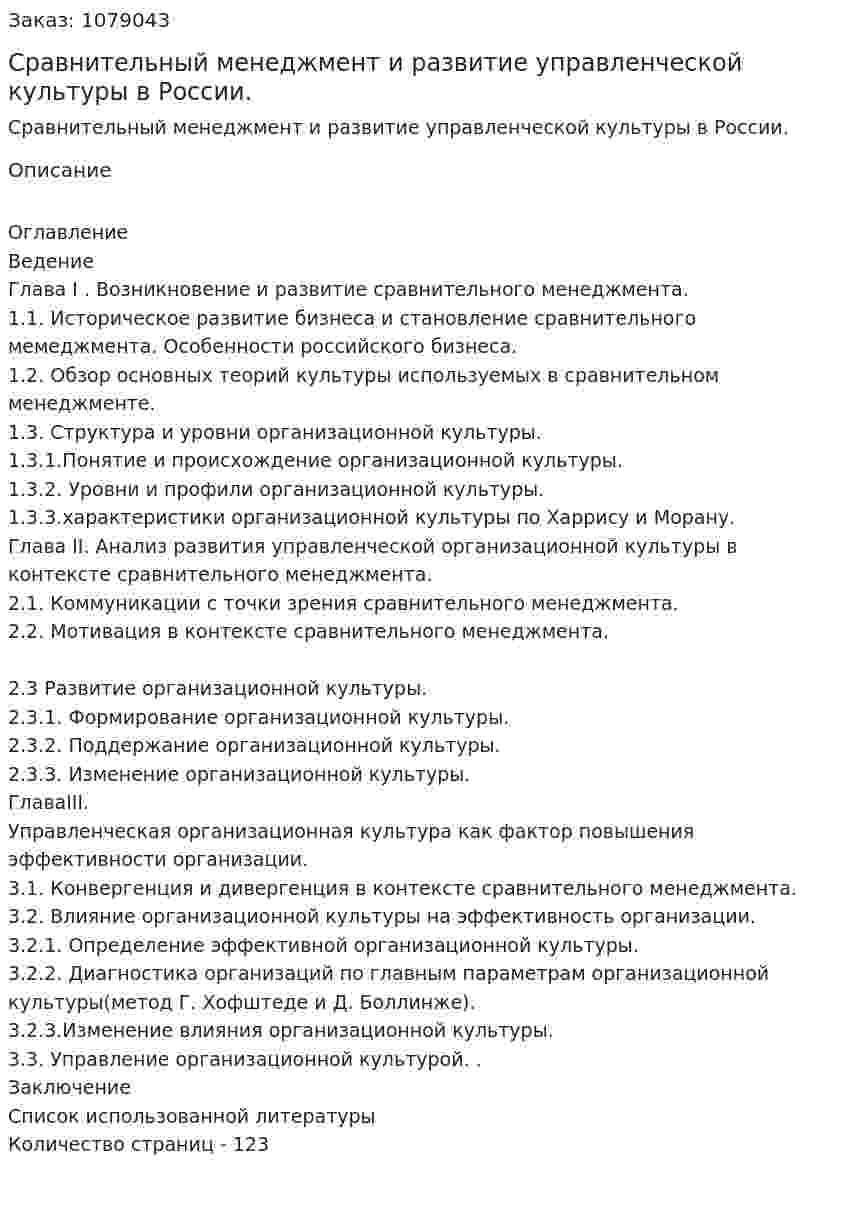 Заказ: 1079043

Сравнительный менеджмент и развитие управленческой культуры в России.

Сравнительный менеджмент и развитие управленческой культуры в России.

Описание

Оглавление
Ведение
Глава I . Возникновение и развитие сравнительного менеджмента.
1.1. Историческое развитие бизнеса и становление сравнительного мемеджмента. Особенности российского бизнеса.
1.2. Обзор основных теорий культуры используемых в сравнительном менеджменте.
1.3. Структура и уровни организационной культуры.
1.3.1.Понятие и происхождение организационной культуры.
1.3.2. Уровни и профили организационной культуры.
1.3.3.характеристики организационной культуры по Харрису и Морану.
Глава II. Анализ развития управленческой организационной культуры в контексте сравнительного менеджмента.
2.1. Коммуникации с точки зрения сравнительного менеджмента.
2.2. Мотивация в контексте сравнительного менеджмента.

2.3 Развитие организационной культуры.
2.3.1. Формирование организационной культуры.
2.3.2. Поддержание организационной культуры.
2.3.3. Изменение организационной культуры.
ГлаваIII.
Управленческая организационная культура как фактор повышения эффективности организации.
3.1. Конвергенция и дивергенция в контексте сравнительного менеджмента.
3.2. Влияние организационной культуры на эффективность организации.
3.2.1. Определение эффективной организационной культуры.
3.2.2. Диагностика организаций по главным параметрам организационной культуры(метод Г. Хофштеде и Д. Боллинже).
3.2.3.Изменение влияния организационной культуры.
3.3. Управление организационной культурой. .
Заключение
Список использованной литературы
Количество страниц - 123